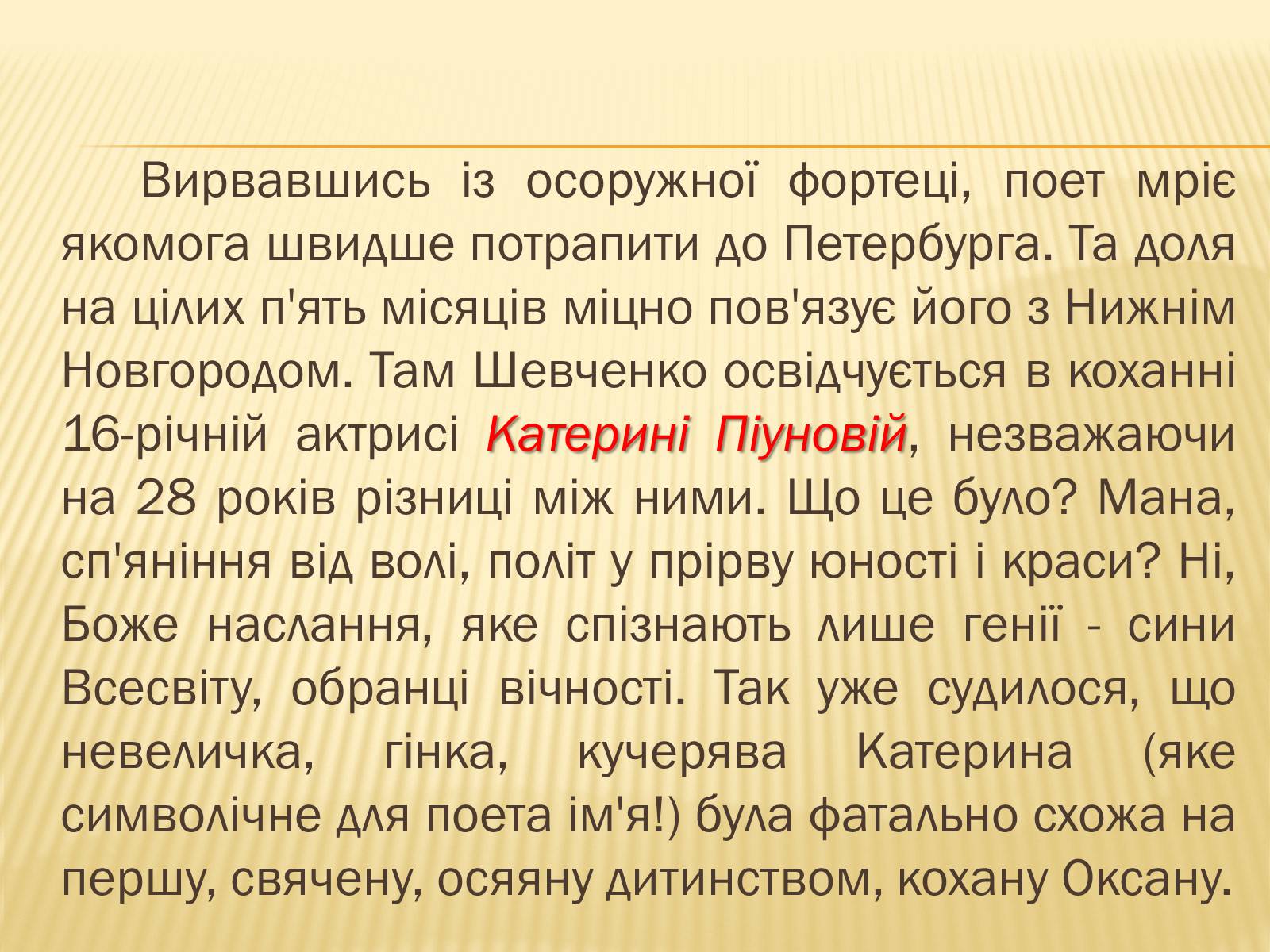 Вирвавшись із осоружної фортеці, поет мріє якомога швидше потрапити до Петербурга. Та доля на цілих п'ять місяців міцно пов'язує його з Нижнім Новгородом. Там Шевченко освідчується в коханні 16-річній актрисі Катерині Піуновій, незважаючи на 28 років різниці між ними. Що це було? Мана, сп'яніння від волі, політ у прірву юності і краси? Ні, Боже наслання, яке спізнають лише генії - сини Всесвіту, обранці вічності. Так уже судилося, що невеличка, гінка, кучерява Катерина (яке символічне для поета ім'я!) була фатально схожа на першу, свячену, осяяну дитинством, кохану Оксану.